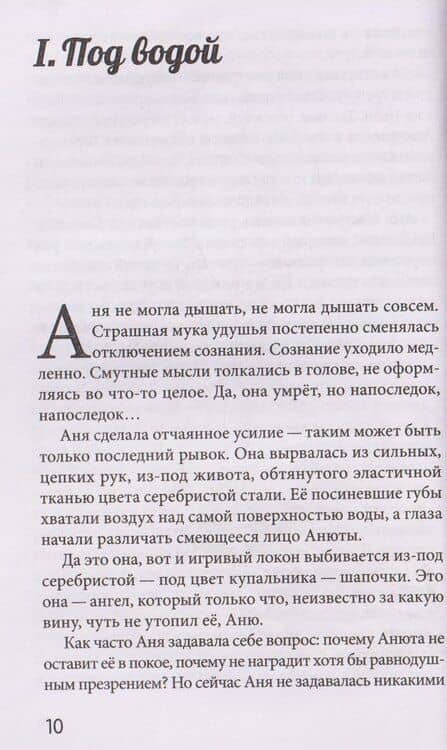 I. Под водой

Аня не могла дышать, не могла дышать совсем. Страшная мука удушья постепенно сменялась отключением сознания. Сознание уходило медленно. Смутные мысли толкались в голове, не оформляясь во что-то целое. Да, она умрёт, но напоследок, напоследок…

Аня сделала отчаянное усилие — таким может быть только последний рывок. Она вырвалась из сильных, цепких рук, из-под живота, обтянутого эластичной тканью цвета серебристой стали. Её посиневшие губы хватали воздух над самой поверхностью воды, а глаза начали различать смеющееся лицо Анюты.

Да это она, вот и игривый локон выбивается из-под серебристой — под цвет купальника — шапочки. Это она — ангел, который только что, неизвестно за какую вину, чуть не утопил её, Аню.

Как часто Аня задавала себе вопрос: почему Анюта не оставит её в покое, почему не наградит хотя бы равнодушным презрением? Но сейчас Аня не задавалась никакими

10